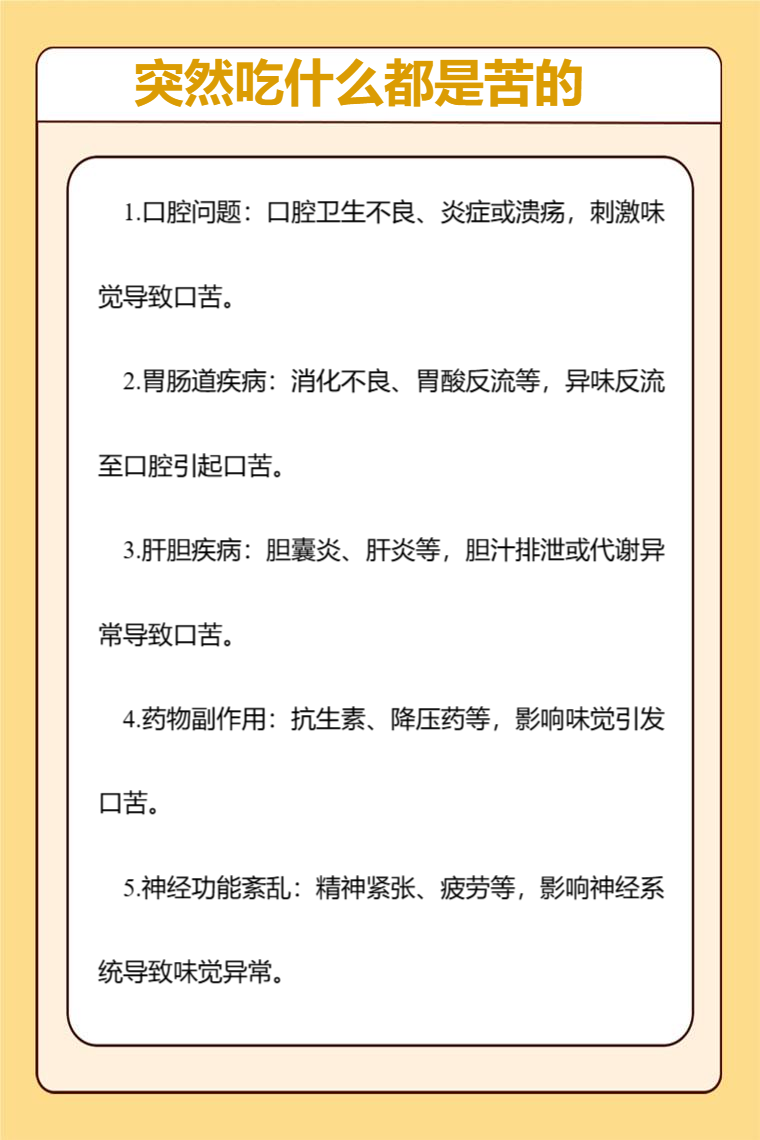 突然吃什么都是苦的

1.口腔问题：口腔卫生不良、炎症或溃疡，刺激味觉导致口苦。

2.胃肠道疾病：消化不良、胃酸反流等，异味反流至口腔引起口苦。

3.肝胆疾病：胆囊炎、肝炎等，胆汁排泄或代谢异常导致口苦。

4.药物副作用：抗生素、降压药等，影响味觉引发口苦。

5.神经功能紊乱：精神紧张、疲劳等，影响神经系统导致味觉异常。